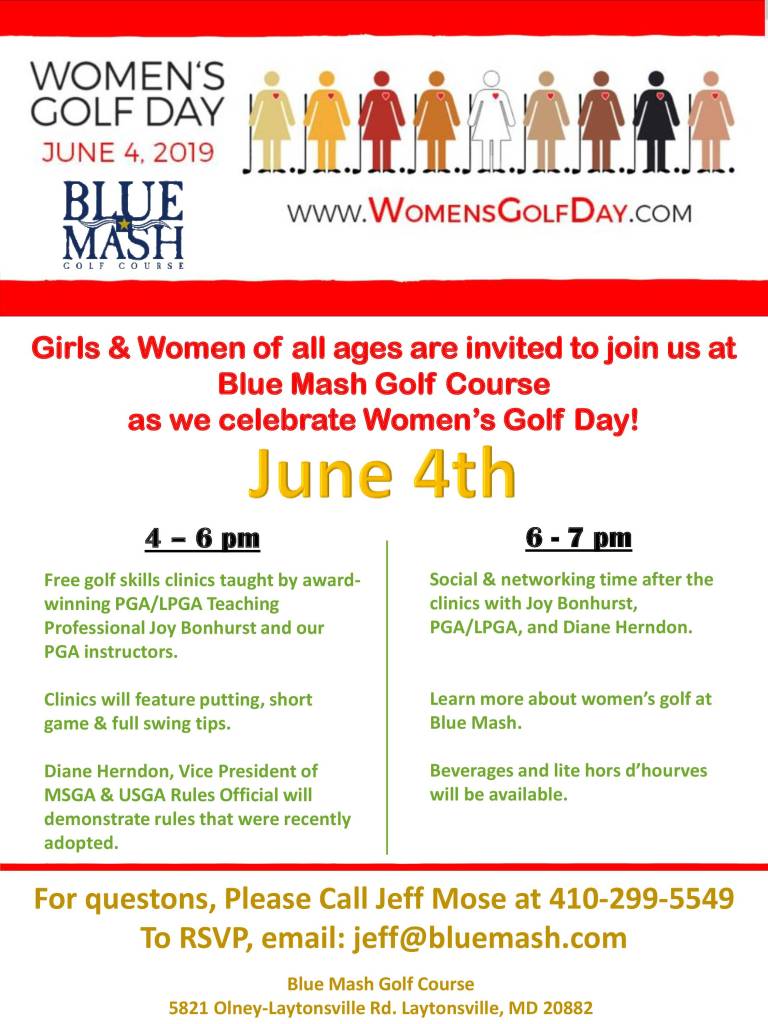 WOMEN'S GOLF DAY
JUNE 4, 2019

BLUE MASH
GOLF COURSE

WWW.WOMENSGOLFDAY.COM

Girls & Women of all ages are invited to join us at Blue Mash Golf Course as we celebrate Women's Golf Day!

June 4th

4 – 6 pm

Free golf skills clinics taught by award-winning PGA/LPGA Teaching Professional Joy Bonhurst and our PGA instructors.

Clinics will feature putting, short game & full swing tips.

Diane Herndon, Vice President of MSGA & USGA Rules Official will demonstrate rules that were recently adopted.

6 - 7 pm

Social & networking time after the clinics with Joy Bonhurst, PGA/LPGA, and Diane Herndon.

Learn more about women's golf at Blue Mash.

Beverages and lite hors d'hourves will be available.

For questons, Please Call Jeff Mose at 410-299-5549
To RSVP, email: jeff@bluemash.com

Blue Mash Golf Course
5821 Olney-Laytonsville Rd. Laytonsville, MD 20882